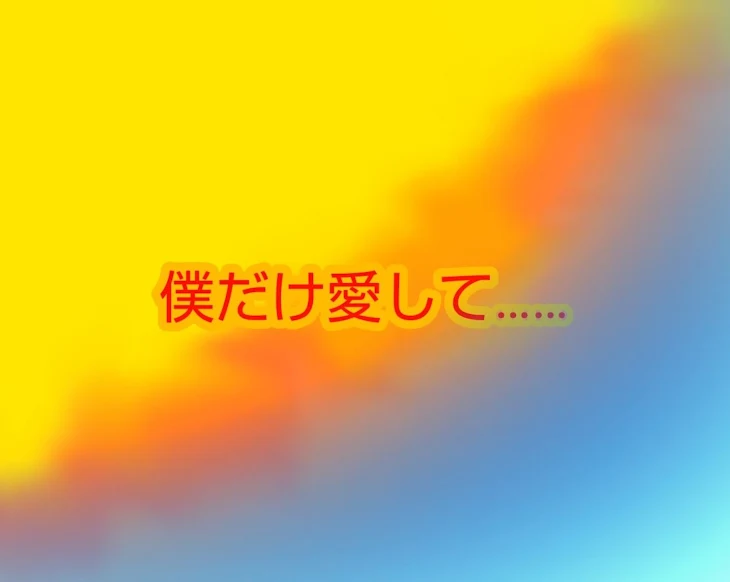 僕だけ愛して……